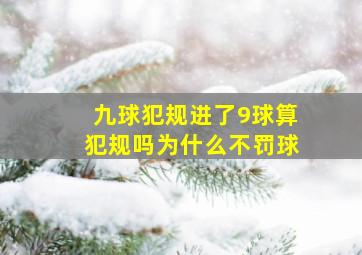 九球犯规进了9球算犯规吗为什么不罚球